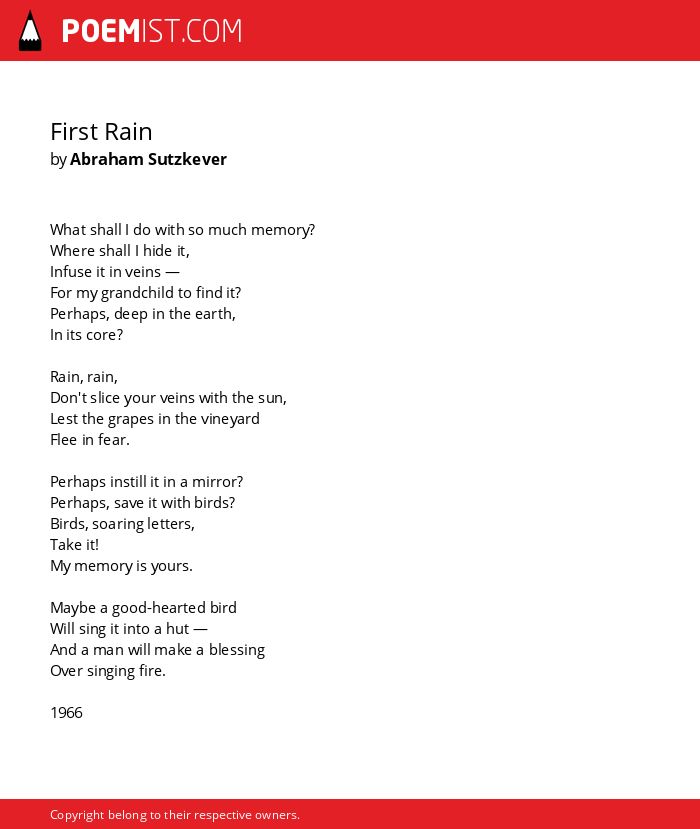 POEMIST.COM

First Rain
by Abraham Sutzkever

What shall I do with so much memory?
Where shall I hide it,
Infuse it in veins —
For my grandchild to find it?
Perhaps, deep in the earth,
In its core?

Rain, rain,
Don't slice your veins with the sun,
Lest the grapes in the vineyard
Flee in fear.

Perhaps instill it in a mirror?
Perhaps, save it with birds?
Birds, soaring letters,
Take it!
My memory is yours.

Maybe a good-hearted bird
Will sing it into a hut —
And a man will make a blessing
Over singing fire.

1966

Copyright belong to their respective owners.